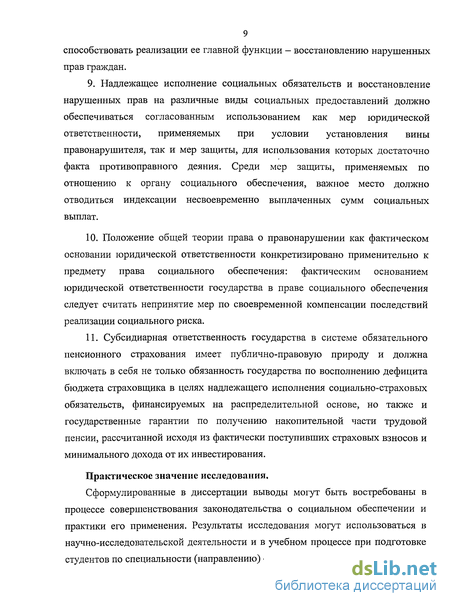 9

способствовать реализации ее главной функции – восстановлению нарушенных прав граждан.

9. Надлежащее исполнение социальных обязательств и восстановление нарушенных прав на различные виды социальных предоставлений должно обеспечиваться согласованным использованием как мер юридической ответственности, применяемых при условии установления вины правонарушителя, так и мер защиты, для использования которых достаточно факта противоправного деяния. Среди мер защиты, применяемых по отношению к органу социального обеспечения, важное место должно отводиться индексации несвоевременно выплаченных сумм социальных выплат.

10. Положение общей теории права о правонарушении как фактическом основании юридической ответственности конкретизировано применительно к предмету права социального обеспечения: фактическим основанием юридической ответственности государства в праве социального обеспечения следует считать непринятие мер по своевременной компенсации последствий реализации социального риска.

11. Субсидиарная ответственность государства в системе обязательного пенсионного страхования имеет публично-правовую природу и должна включать в себя не только обязанность государства по восполнению дефицита бюджета страховщика в целях надлежащего исполнения социально-страховых обязательств, финансируемых на распределительной основе, но также и государственные гарантии по получению накопительной части трудовой пенсии, рассчитанной исходя из фактически поступивших страховых взносов и минимального дохода от их инвестирования.

Практическое значение исследования.

Сформулированные в диссертации выводы могут быть востребованы в процессе совершенствования законодательства о социальном обеспечении и практики его применения. Результаты исследования могут использоваться в научно-исследовательской деятельности и в учебном процессе при подготовке студентов по специальности (направлению)

dsLib.net
библиотека диссертаций